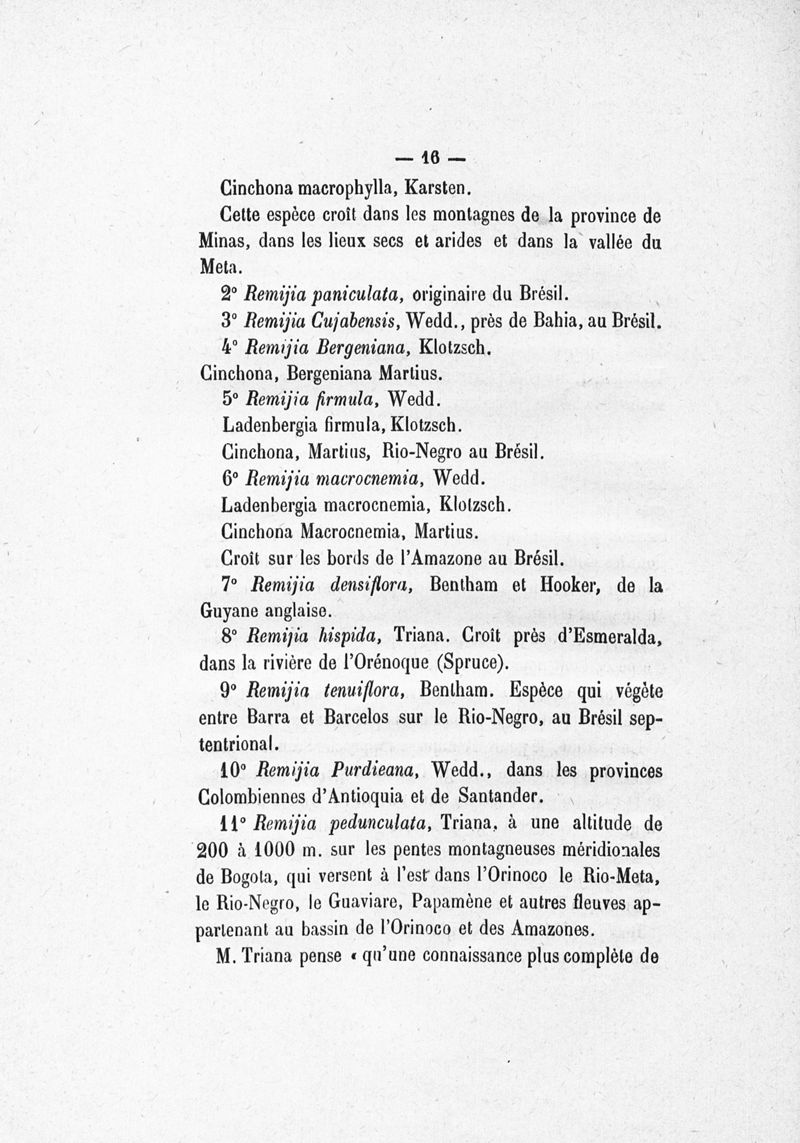 — 16 —

Cinchona macrophylla, Karsten.

Cette espèce croît dans les montagnes de la province de Minas, dans les lieux secs et arides et dans la vallée du Meta.

2° Remijia paniculata, originaire du Brésil.

3° Remijia Cujabensis, Wedd., près de Bahia, au Brésil.

4° Remijia Bergeniana, Klotzsch.

Cinchona, Bergeniana Martius.

5° Remijia firmula, Wedd.

Ladenbergia firmula, Klotzsch.

Cinchona, Martius, Rio-Negro au Brésil.

6° Remijia macrocnemia, Wedd.

Ladenbergia macrocnemia, Klotzsch.

Cinchona Macrocnemia, Martius.

Croît sur les bords de l'Amazone au Brésil.

7° Remijia densiflora, Bentham et Hooker, de la Guyane anglaise.

8° Remijia hispida, Triana. Croît près d'Esmeralda, dans la rivière de l'Orénoque (Spruce).

9° Remijia tenuiflora, Bentham. Espèce qui végète entre Barra et Barcelos sur le Rio-Negro, au Brésil septentrional.

10° Remijia Purdieana, Wedd., dans les provinces Colombiennes d'Antioquia et de Santander.

11° Remijia pedunculata, Triana, à une altitude de 200 à 1000 m. sur les pentes montagneuses méridionales de Bogota, qui versent à l'est dans l'Orinoco le Rio-Meta, le Rio-Negro, le Guaviare, Papamène et autres fleuves appartenant au bassin de l'Orinoco et des Amazones.

M. Triana pense « qu'une connaissance plus complète de